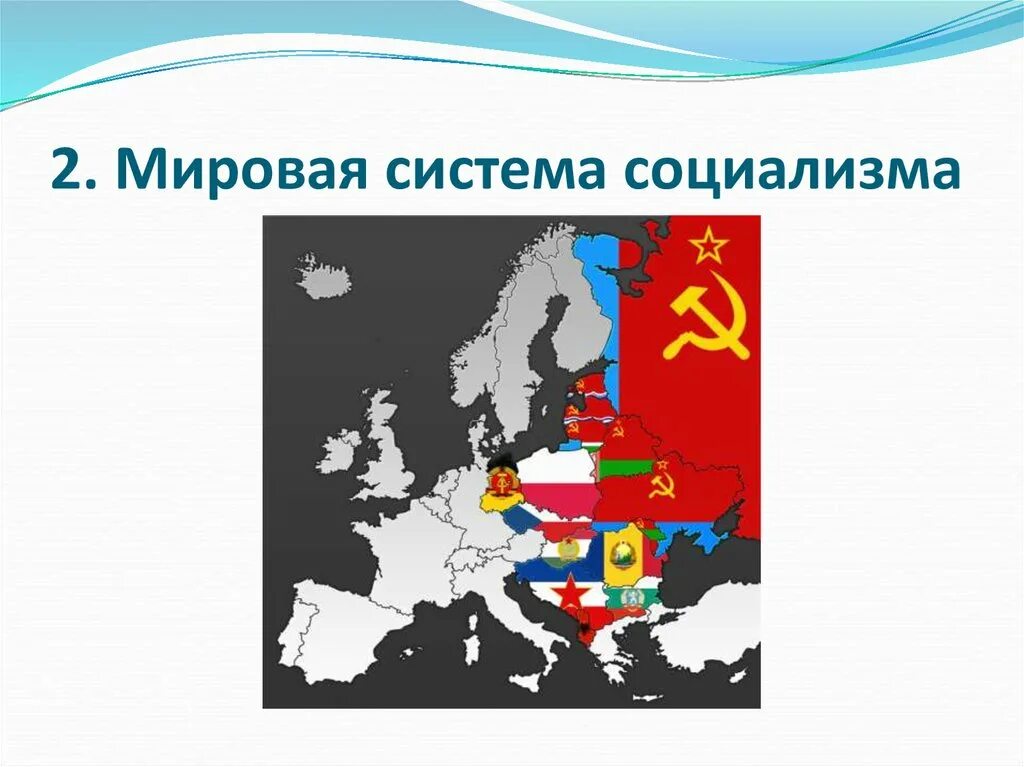 2. Мировая система социализма